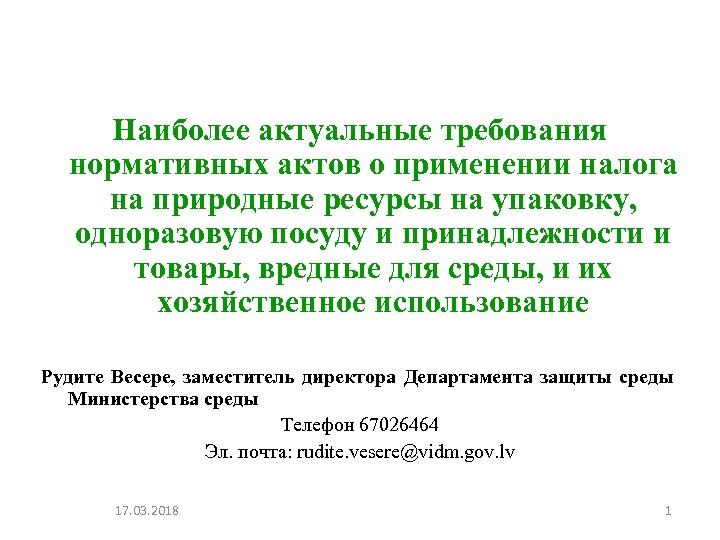 Наиболее актуальные требования нормативных актов о применении налога на природные ресурсы на упаковку, одноразовую посуду и принадлежности и товары, вредные для среды, и их хозяйственное использование

Рудите Весере, заместитель директора Департамента защиты среды Министерства среды

Телефон 67026464

Эл. почта: rudite.vesere@vidm.gov.lv

17.03.2018

1